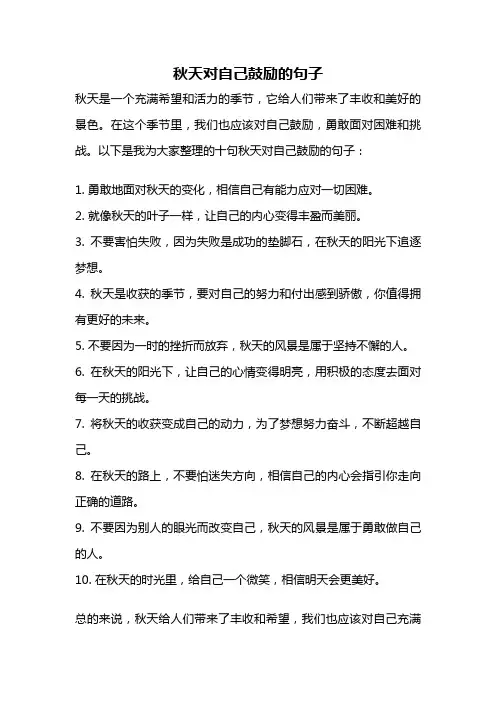 秋天对自己鼓励的句子

秋天是一个充满希望和活力的季节，它给人们带来了丰收和美好的景色。在这个季节里，我们也应该对自己鼓励，勇敢面对困难和挑战。以下是我为大家整理的十句秋天对自己鼓励的句子：

1. 勇敢地面对秋天的变化，相信自己有能力应对一切困难。
2. 就像秋天的叶子一样，让自己的内心变得丰盈而美丽。
3. 不要害怕失败，因为失败是成功的垫脚石，在秋天的阳光下追逐梦想。
4. 秋天是收获的季节，要对自己的努力和付出感到骄傲，你值得拥有更好的未来。
5. 不要因为一时的挫折而放弃，秋天的风景是属于坚持不懈的人。
6. 在秋天的阳光下，让自己的心情变得明亮，用积极的态度去面对每一天的挑战。
7. 将秋天的收获变成自己的动力，为了梦想努力奋斗，不断超越自己。
8. 在秋天的路上，不要怕迷失方向，相信自己的内心会指引你走向正确的道路。
9. 不要因为别人的眼光而改变自己，秋天的风景是属于勇敢做自己的人。
10. 在秋天的时光里，给自己一个微笑，相信明天会更美好。

总的来说，秋天给人们带来了丰收和希望，我们也应该对自己充满